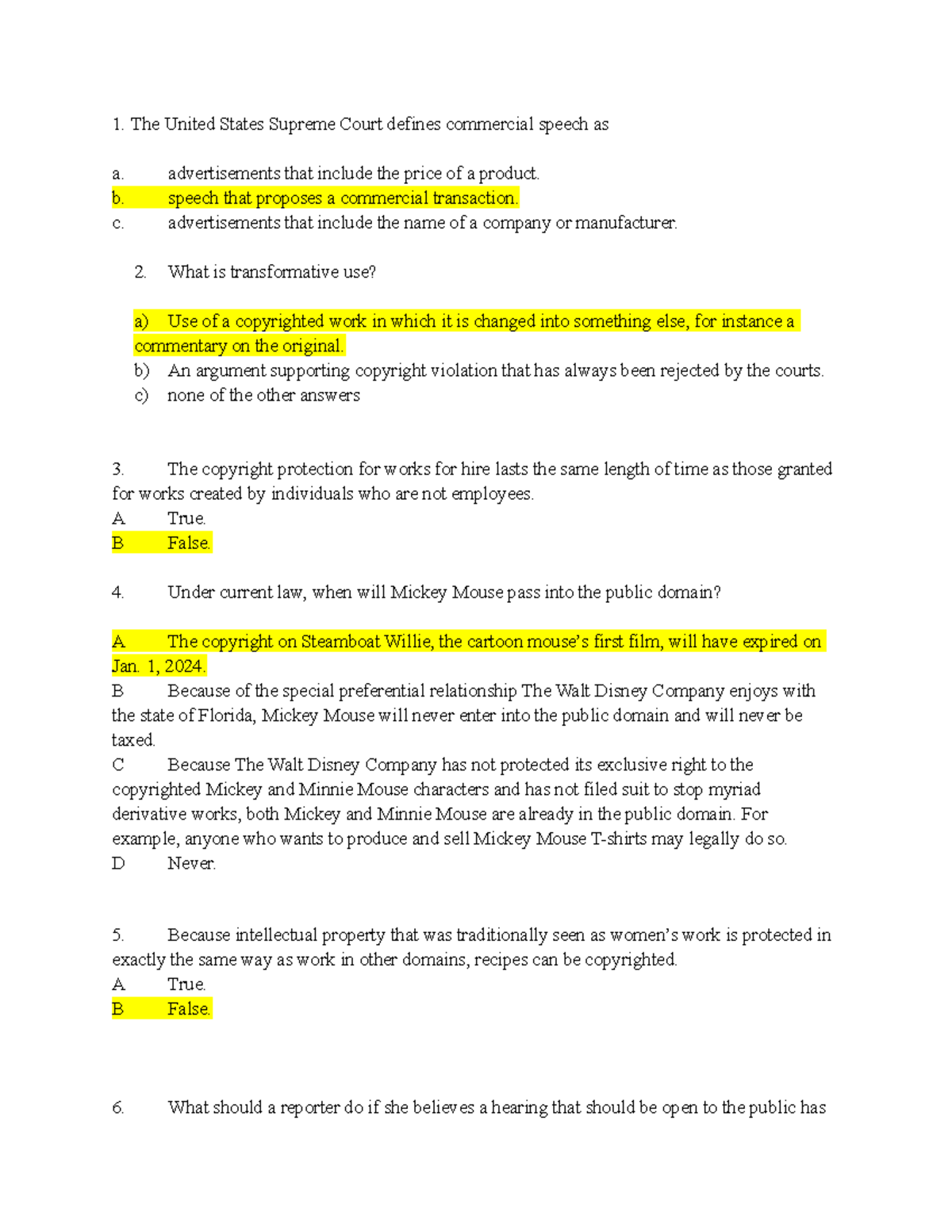 1. The United States Supreme Court defines commercial speech as

a. advertisements that include the price of a product.
b. speech that proposes a commercial transaction.
c. advertisements that include the name of a company or manufacturer.

2. What is transformative use?

a) Use of a copyrighted work in which it is changed into something else, for instance a commentary on the original.
b) An argument supporting copyright violation that has always been rejected by the courts.
c) none of the other answers

3. The copyright protection for works for hire lasts the same length of time as those granted for works created by individuals who are not employees.
A True.
B False.

4. Under current law, when will Mickey Mouse pass into the public domain?

A The copyright on Steamboat Willie, the cartoon mouse's first film, will have expired on Jan. 1, 2024.
B Because of the special preferential relationship The Walt Disney Company enjoys with the state of Florida, Mickey Mouse will never enter into the public domain and will never be taxed.
C Because The Walt Disney Company has not protected its exclusive right to the copyrighted Mickey and Minnie Mouse characters and has not filed suit to stop myriad derivative works, both Mickey and Minnie Mouse are already in the public domain. For example, anyone who wants to produce and sell Mickey Mouse T-shirts may legally do so.
D Never.

5. Because intellectual property that was traditionally seen as women's work is protected in exactly the same way as work in other domains, recipes can be copyrighted.
A True.
B False.

6. What should a reporter do if she believes a hearing that should be open to the public has